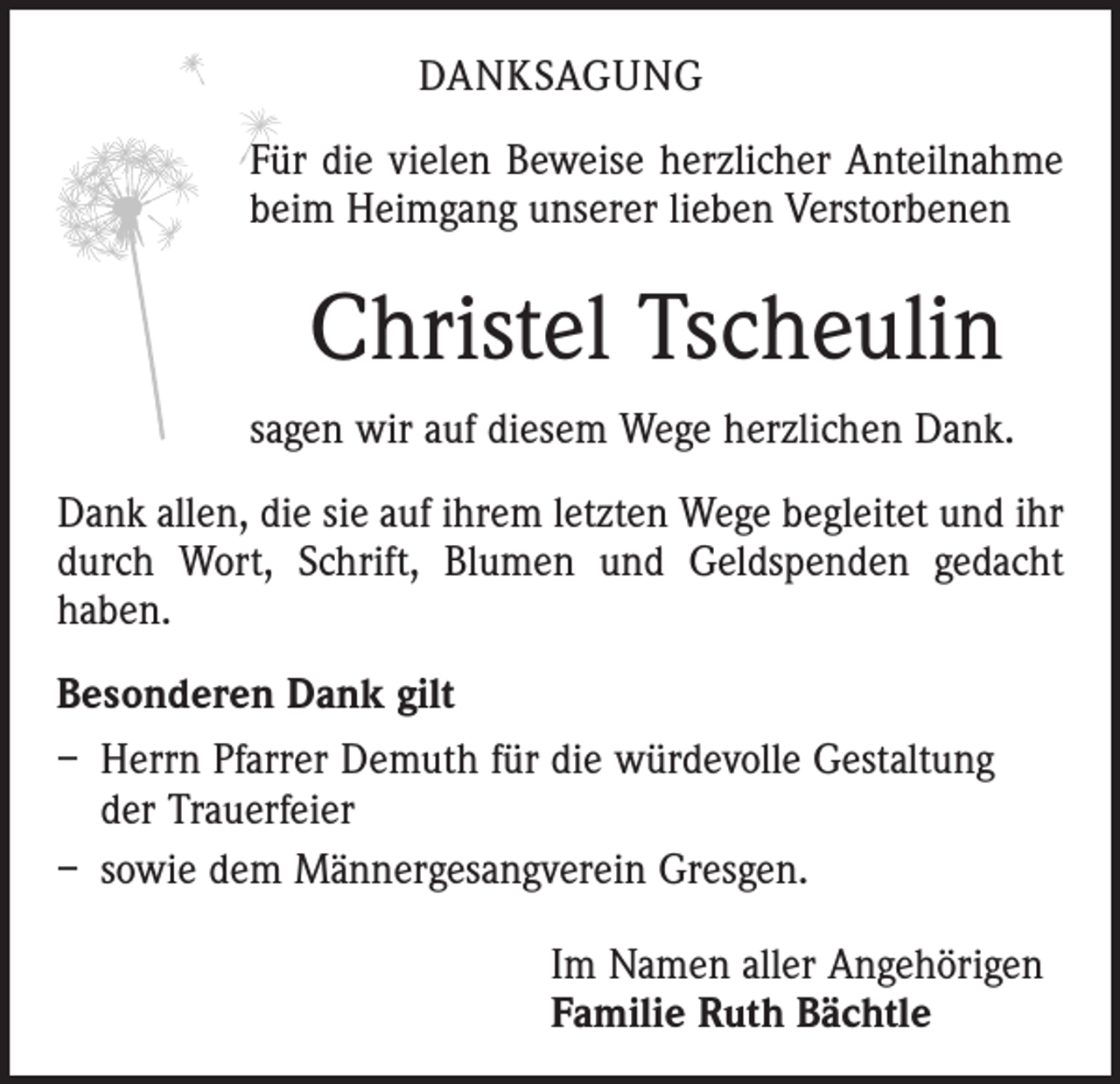 DANKSAGUNG

Für die vielen Beweise herzlicher Anteilnahme beim Heimgang unserer lieben Verstorbenen

Christel Tscheulin

sagen wir auf diesem Wege herzlichen Dank.

Dank allen, die sie auf ihrem letzten Wege begleitet und ihr durch Wort, Schrift, Blumen und Geldspenden gedacht haben.

Besonderen Dank gilt

– Herrn Pfarrer Demuth für die würdevolle Gestaltung der Trauerfeier

– sowie dem Männergesangverein Gresgen.

Im Namen aller Angehörigen
Familie Ruth Bächtle